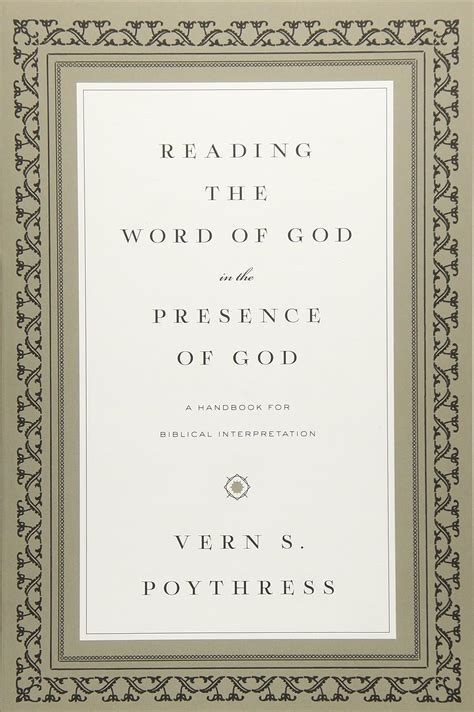 READING
THE
WORD OF GOD
in the
PRESENCE
OF GOD

A HANDBOOK FOR
BIBLICAL INTERPRETATION

VERN S.
POYTHRESS